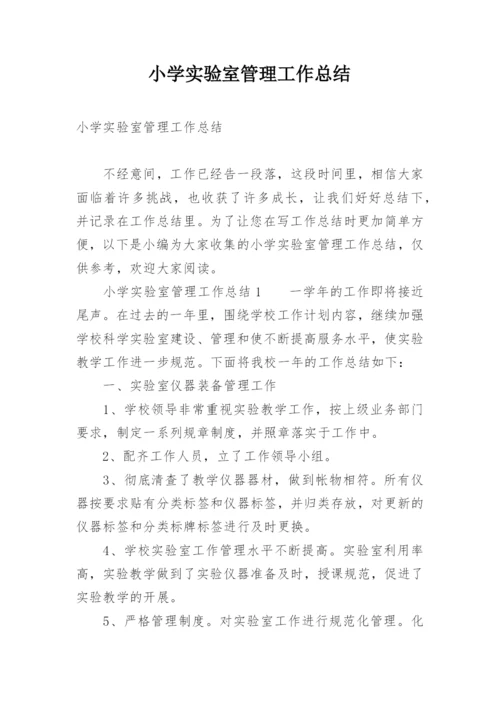 小学实验室管理工作总结

小学实验室管理工作总结

不经意间，工作已经告一段落，这段时间里，相信大家面临着许多挑战，也收获了许多成长，让我们好好总结下，并记录在工作总结里。为了让您在写工作总结时更加简单方便，以下是小编为大家收集的小学实验室管理工作总结，仅供参考，欢迎大家阅读。

小学实验室管理工作总结1　　一学年的工作即将接近尾声。在过去的一年里，围绕学校工作计划内容，继续加强学校科学实验室建设、管理和使不断提高服务水平，使实验教学工作进一步规范。下面将我校一年的工作总结如下：

一、实验室仪器装备管理工作

1、学校领导非常重视实验教学工作，按上级业务部门要求，制定一系列规章制度，并照章落实于工作中。

2、配齐工作人员，立了工作领导小组。

3、彻底清查了教学仪器器材，做到帐物相符。所有仪器按要求贴有分类标签和仪器标签，并归类存放，对更新的仪器标签和分类标牌标签进行及时更换。

4、学校实验室工作管理水平不断提高。实验室利用率高，实验教学做到了实验仪器准备及时，授课规范，促进了实验教学的开展。

5、严格管理制度。对实验室工作进行规范化管理。化